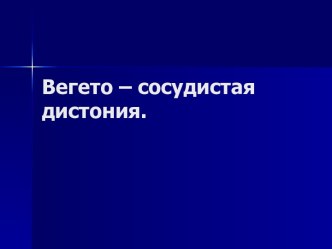 Вегето – сосудистая дистония.